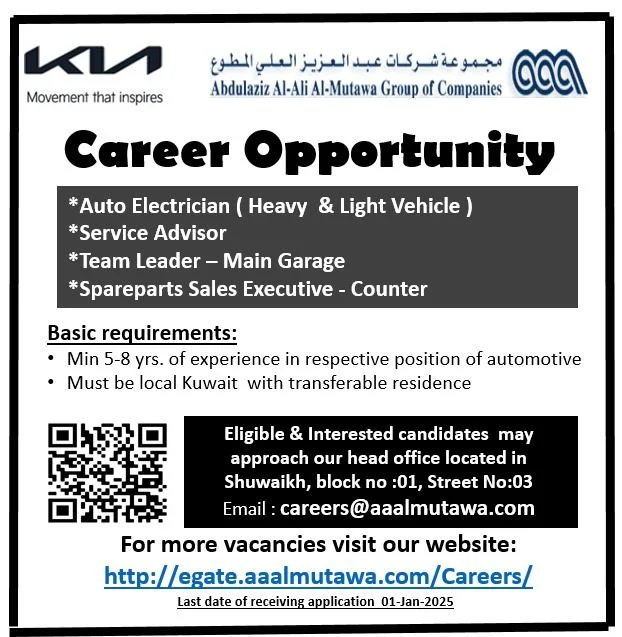 KIA
Movement that inspires

مجموعة شركات عبد العزيز العلي المطوع
Abdulaziz Al-Ali Al-Mutawa Group of Companies

Career Opportunity

*Auto Electrician ( Heavy & Light Vehicle )
*Service Advisor
*Team Leader – Main Garage
*Spareparts Sales Executive - Counter

Basic requirements:
• Min 5-8 yrs. of experience in respective position of automotive
• Must be local Kuwait with transferable residence

Eligible & Interested candidates may approach our head office located in Shuwaikh, block no :01, Street No:03
Email : careers@aaalmutawa.com

For more vacancies visit our website:
http://egate.aaalmutawa.com/Careers/
Last date of receiving application 01-Jan-2025